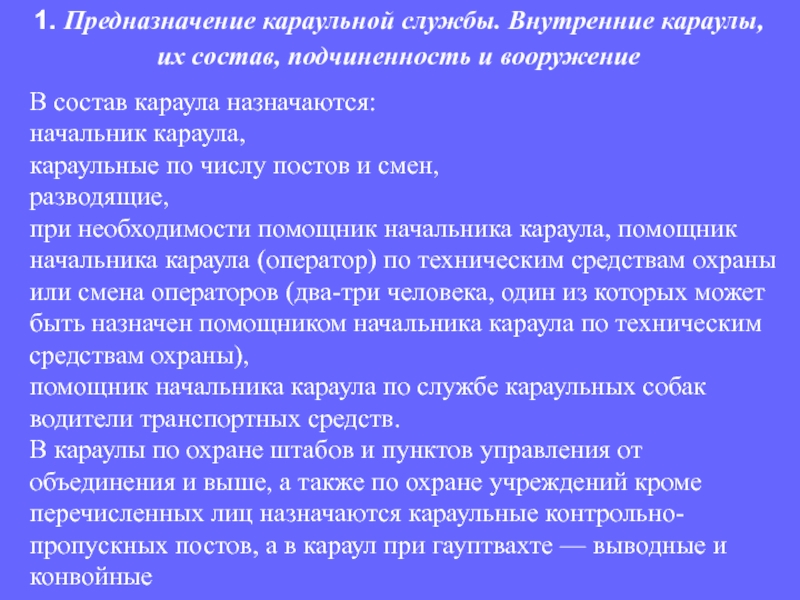 1. Предназначение караульной службы. Внутренние караулы, их состав, подчиненность и вооружение

В состав караула назначаются:
начальник караула,
караульные по числу постов и смен,
разводящие,
при необходимости помощник начальника караула, помощник начальника караула (оператор) по техническим средствам охраны или смена операторов (два-три человека, один из которых может быть назначен помощником начальника караула по техническим средствам охраны),
помощник начальника караула по службе караульных собак
водители транспортных средств.
В караулы по охране штабов и пунктов управления от объединения и выше, а также по охране учреждений кроме перечисленных лиц назначаются караульные контрольно-пропускных постов, а в караул при гауптвахте — выводные и конвойные